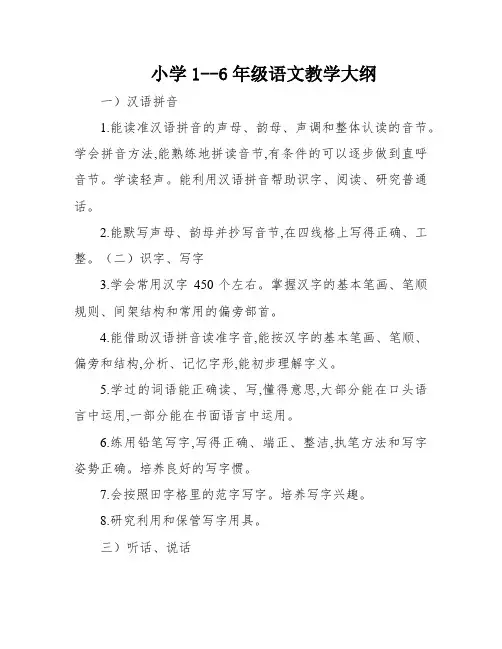 小学 1--6 年级语文教学大纲

一）汉语拼音

1.能读准汉语拼音的声母、韵母、声调和整体认读的音节。学会拼音方法,能熟练地拼读音节,有条件的可以逐步做到直呼音节。学读轻声。能利用汉语拼音帮助识字、阅读、研究普通话。

2.能默写声母、韵母并抄写音节,在四线格上写得正确、工整。（二）识字、写字

3.学会常用汉字 450 个左右。掌握汉字的基本笔画、笔顺规则、间架结构和常用的偏旁部首。

4.能借助汉语拼音读准字音,能按汉字的基本笔画、笔顺、偏旁和结构,分析、记忆字形,能初步理解字义。

5.学过的词语能正确读、写,懂得意思,大部分能在口头语言中运用,一部分能在书面语言中运用。

6.练用铅笔写字,写得正确、端正、整洁,执笔方法和写字姿势正确。培养良好的写字惯。

7.会按照田字格里的范字写字。培养写字兴趣。

8.研究利用和保管写字用具。

三）听话、说话